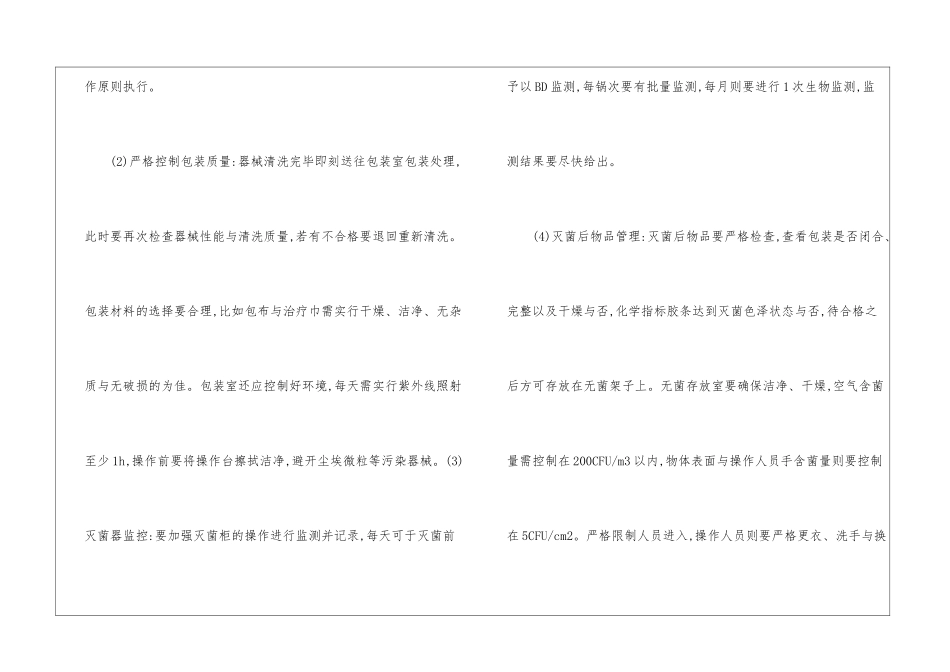 作原则执行。

(2)严格控制包装质量:器械清洗完毕即刻送往包装室包装处理,此时要再次检查器械性能与清洗质量,若有不合格要退回重新清洗。包装材料的选择要合理,比如包布与治疗巾需实行干燥、洁净、无杂质与无破损的为佳。包装室还应控制好环境,每天需实行紫外线照射至少1h,操作前要将操作台擦拭洁净,避开尘埃微粒等污染器械。(3)灭菌器监控:要加强灭菌柜的操作进行监测并记录,每天可于灭菌前予以BD监测,每锅次要有批量监测,每月则要进行1次生物监测,监测结果要尽快给出。

(4)灭菌后物品管理:灭菌后物品要严格检查,查看包装是否闭合、完整以及干燥与否,化学指标胶条达到灭菌色泽状态与否,待合格之后方可存放在无菌架子上。无菌存放室要确保洁净、干燥,空气含菌量需控制在200CFU/m3以内,物体表面与操作人员手含菌量则要控制在5CFU/cm2。严格限制人员进入,操作人员则要严格更衣、洗手与换